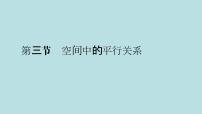 第三节　空间中的平行关系